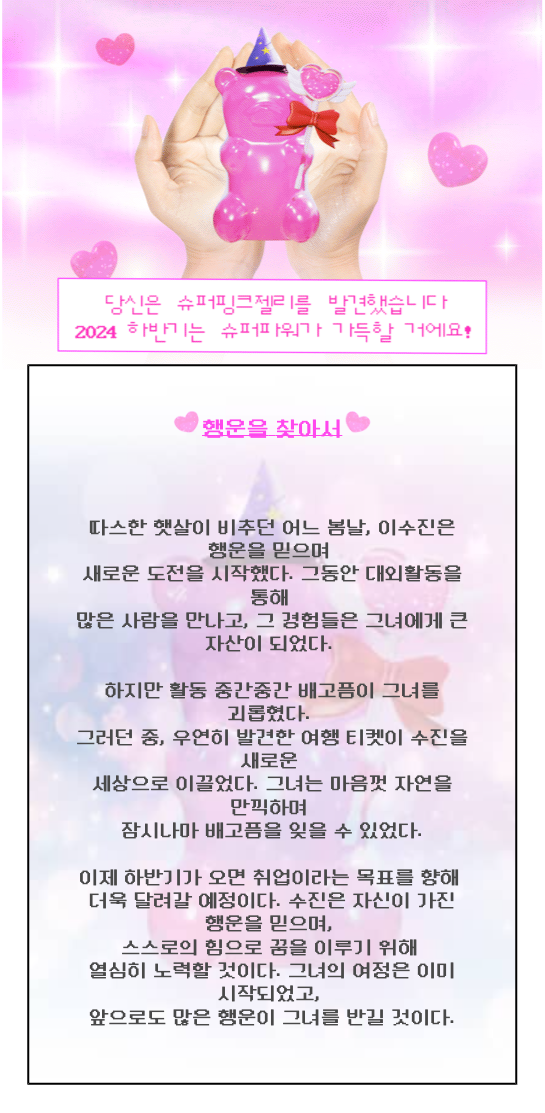 당신은 슈퍼핑크젤리를 발견했습니다
2024 하반기는 슈퍼파워가 가득할 거에요!

행운을 찾아서

따스한 햇살이 비추던 어느 봄날, 이수진은 행운을 믿으며 새로운 도전을 시작했다. 그동안 대외활동을 통해 많은 사람을 만나고, 그 경험들은 그녀에게 큰 자산이 되었다.

하지만 활동 중간중간 배고픔이 그녀를 괴롭혔다. 그러던 중, 우연히 발견한 여행 티켓이 수진을 새로운 세상으로 이끌었다. 그녀는 마음껏 자연을 만끽하며 잠시나마 배고픔을 잊을 수 있었다.

이제 하반기가 오면 취업이라는 목표를 향해 더욱 달려갈 예정이다. 수진은 자신이 가진 행운을 믿으며, 스스로의 힘으로 꿈을 이루기 위해 열심히 노력할 것이다. 그녀의 여정은 이미 시작되었고, 앞으로도 많은 행운이 그녀를 반길 것이다.